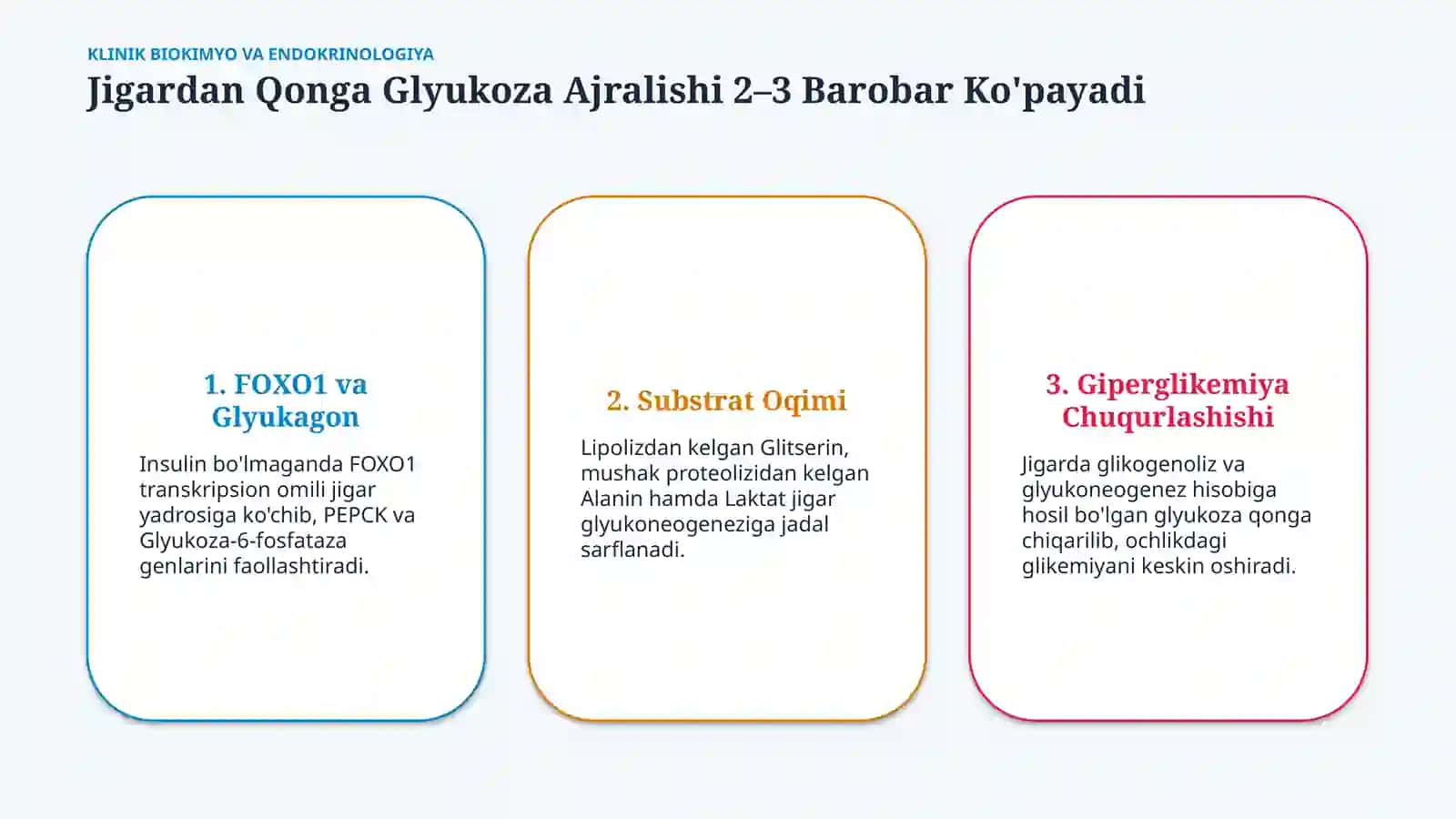 KLINIK BIOKIMYO VA ENDOKRINOLOGIYA

Jigardan Qonga Glyukoza Ajralishi 2–3 Barobar Ko'payadi

1. FOXO1 va Glyukagon

Insulin bo'lmaganda FOXO1 transkripsion omili jigar yadrosiga ko'chib, PEPCK va Glyukoza-6-fosfataza genlarini faollashtiradi.

2. Substrat Oqimi

Lipolizdan kelgan Glitserin, mushak proteolizidan kelgan Alanin hamda Laktat jigar glyukoneogeneziga jadal sarflanadi.

3. Giperglikemiya Chuqurlashishi

Jigarda glikogenoliz va glyukoneogenez hisobiga hosil bo'lgan glyukoza qonga chiqarilib, ochlikdagi glikemiyani keskin oshiradi.